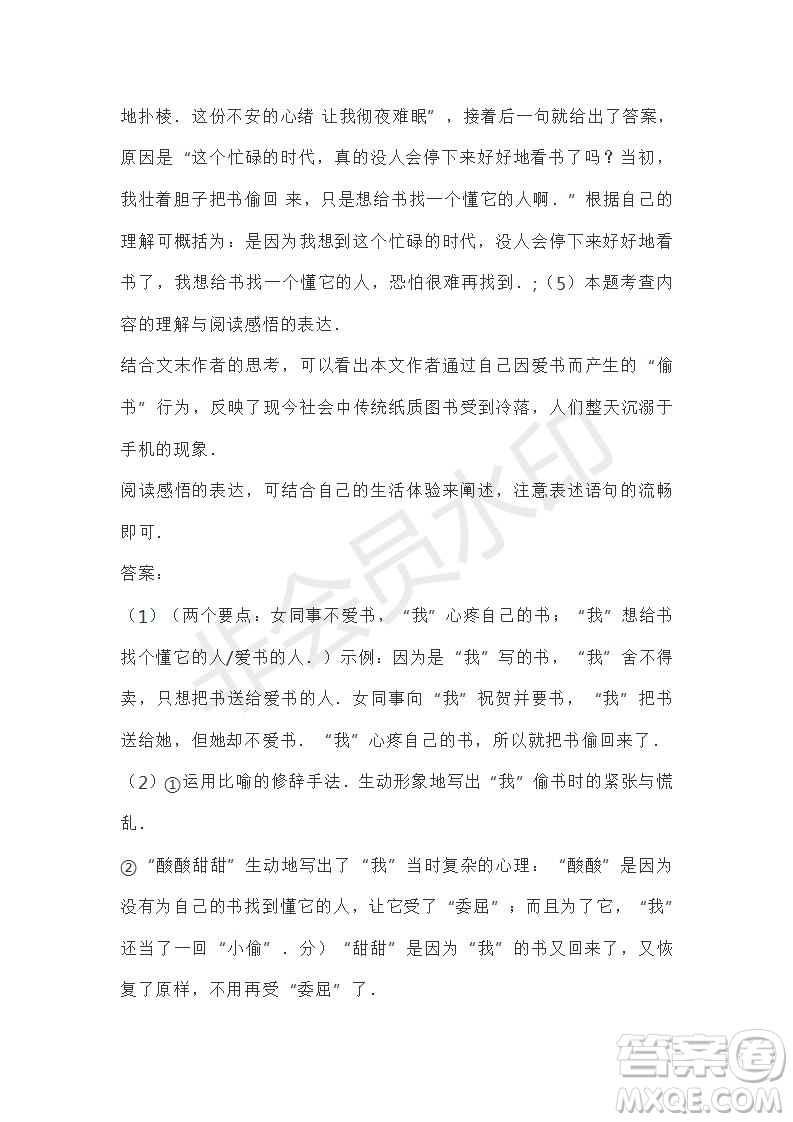 地扑棱．这份不安的心绪 让我彻夜难眠”，接着后一句就给出了答案，原因是“这个忙碌的时代，真的没人会停下来好好地看书了吗？当初，我壮着胆子把书偷回 来，只是想给书找一个懂它的人啊．”根据自己的理解可概括为：是因为我想到这个忙碌的时代，没人会停下来好好地看书了，我想给书找一个懂它的人，恐怕很难再找到．；（5）本题考查内容的理解与阅读感悟的表达．

结合文末作者的思考，可以看出本文作者通过自己因爱书而产生的“偷书”行为，反映了现今社会中传统纸质图书受到冷落，人们整天沉溺于手机的现象．

阅读感悟的表达，可结合自己的生活体验来阐述，注意表述语句的流畅即可．

答案：

（1）（两个要点：女同事不爱书，“我”心疼自己的书；“我”想给书找个懂它的人/爱书的人．）示例：因为是“我”写的书，“我”舍不得卖，只想把书送给爱书的人．女同事向“我”祝贺并要书，“我”把书送给她，但她却不爱书．“我”心疼自己的书，所以就把书偷回来了．

（2）①运用比喻的修辞手法．生动形象地写出“我”偷书时的紧张与慌乱．

②“酸酸甜甜”生动地写出了“我”当时复杂的心理：“酸酸”是因为没有为自己的书找到懂它的人，让它受了“委屈”；而且为了它，“我”还当了一回“小偷”．分）“甜甜”是因为“我”的书又回来了，又恢复了原样，不用再受“委屈”了．

非会员水印

答案圈
MXQE.COM